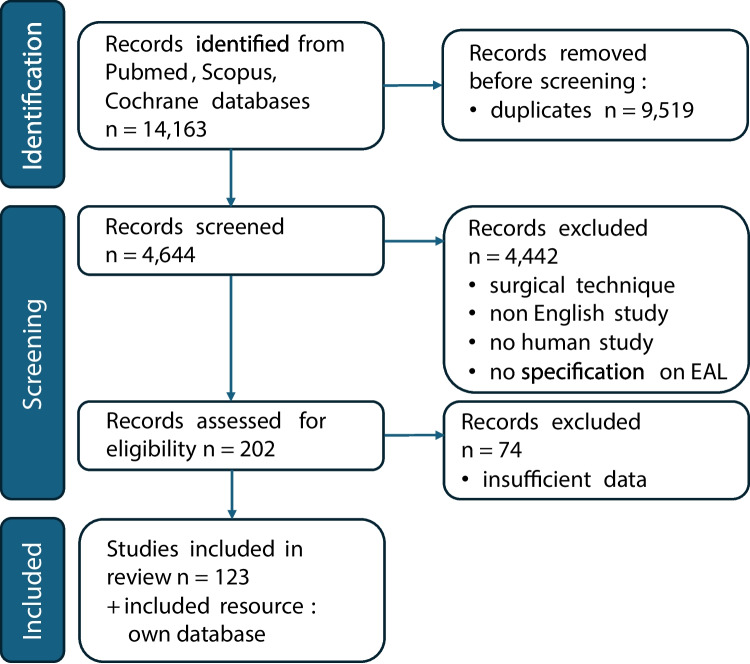 Identification

Records identified from Pubmed, Scopus, Cochrane databases n = 14,163

Records removed before screening :
• duplicates n = 9,519

Screening

Records screened n = 4,644

Records excluded n = 4,442
• surgical technique
• non English study
• no human study
• no specification on EAL

Records assessed for eligibility n = 202

Records excluded n = 74
• insufficient data

Included

Studies included in review n = 123
+ included resource : own database